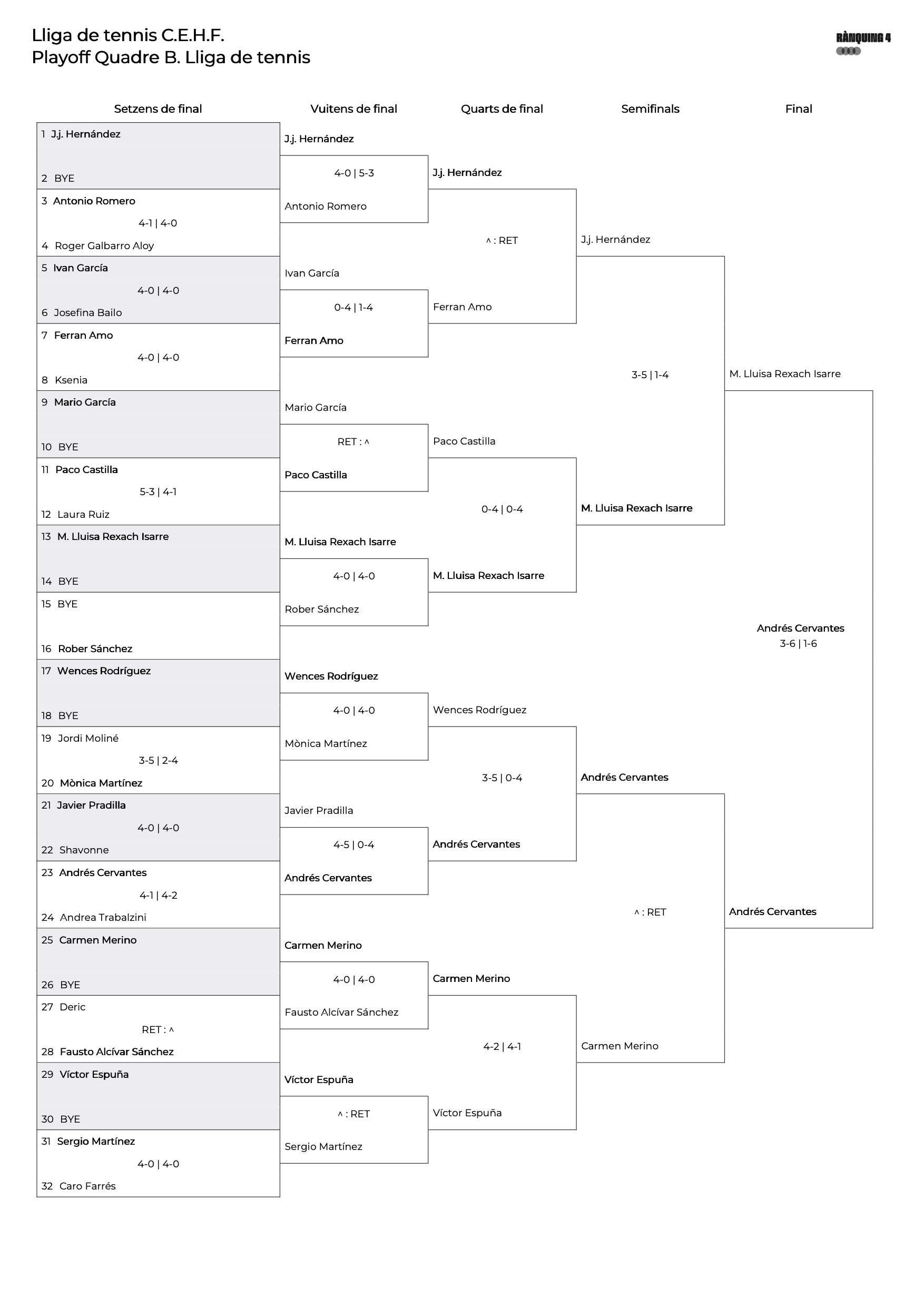 Lliga de tennis C.E.H.F.
Playoff Quadre B. Lliga de tennis

RÀNQUING 4

Setzens de final

1 J.j. Hernández
2 BYE

3 Antonio Romero
4-1 | 4-0
4 Roger Galbarro Aloy

5 Ivan García
4-0 | 4-0
6 Josefina Bailo

7 Ferran Amo
4-0 | 4-0
8 Ksenia

9 Mario García
10 BYE

11 Paco Castilla
5-3 | 4-1
12 Laura Ruiz

13 M. Lluisa Rexach Isarre
14 BYE

15 BYE
16 Rober Sánchez

17 Wences Rodríguez
18 BYE

19 Jordi Moliné
3-5 | 2-4
20 Mònica Martínez

21 Javier Pradilla
4-0 | 4-0
22 Shavonne

23 Andrés Cervantes
4-1 | 4-2
24 Andrea Trabalzini

25 Carmen Merino
26 BYE

27 Deric
RET : ^
28 Fausto Alcívar Sánchez

29 Víctor Espuña
30 BYE

31 Sergio Martínez
4-0 | 4-0
32 Caro Farrés

Vuitens de final

J.j. Hernández
4-0 | 5-3
Antonio Romero

Ivan García
0-4 | 1-4
Ferran Amo

Mario García
RET : ^
Paco Castilla

M. Lluisa Rexach Isarre
4-0 | 4-0
Rober Sánchez

Wences Rodríguez
4-0 | 4-0
Mònica Martínez

Javier Pradilla
4-5 | 0-4
Andrés Cervantes

Carmen Merino
4-0 | 4-0
Fausto Alcívar Sánchez

Víctor Espuña
^ : RET
Sergio Martínez

Quarts de final

J.j. Hernández
^ : RET
Ferran Amo

Paco Castilla
0-4 | 0-4
M. Lluisa Rexach Isarre

Wences Rodríguez
3-5 | 0-4
Andrés Cervantes

Carmen Merino
4-2 | 4-1
Víctor Espuña

Semifinals

J.j. Hernández
3-5 | 1-4
M. Lluisa Rexach Isarre

Andrés Cervantes
^ : RET
Carmen Merino

Final

M. Lluisa Rexach Isarre
Andrés Cervantes
3-6 | 1-6
Andrés Cervantes